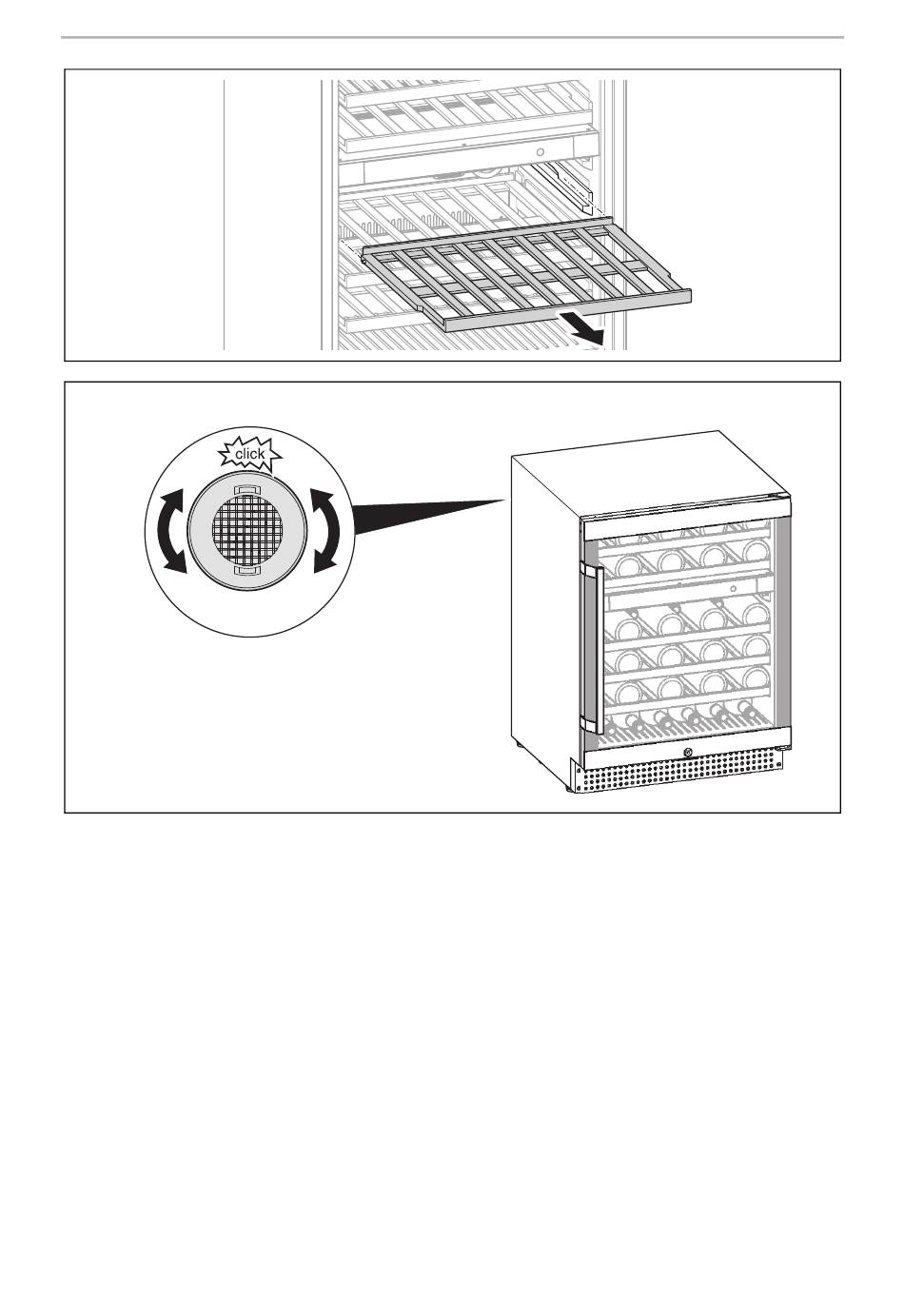 click